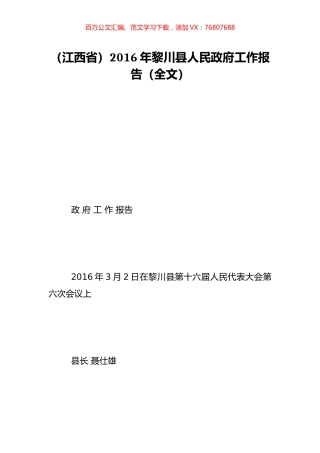 百万公文汇编、范文学习下载，添加 VX：76807688

（江西省）2016 年黎川县人民政府工作报告（全文）

政 府 工 作 报告

2016 年 3 月 2 日在黎川县第十六届人民代表大会第六次会议上

县长 聂仕雄